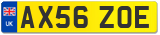 UK
AX56 ZOE